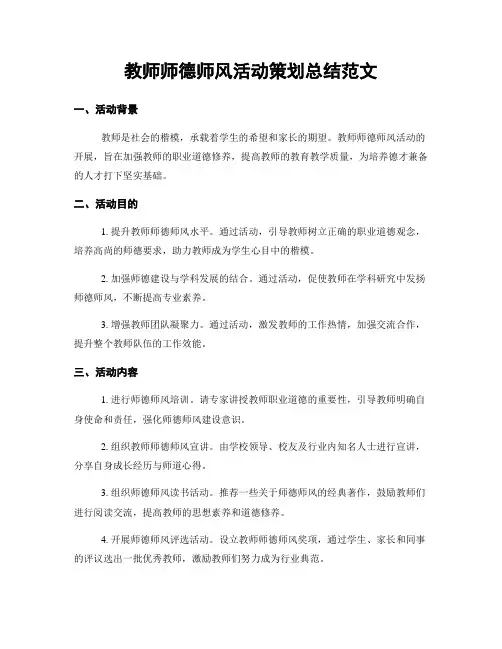 教师师德师风活动策划总结范文

一、活动背景

教师是社会的楷模，承载着学生的希望和家长的期望。教师师德师风活动的开展，旨在加强教师的职业道德修养，提高教师的教育教学质量，为培养德才兼备的人才打下坚实基础。

二、活动目的

1. 提升教师师德师风水平。通过活动，引导教师树立正确的职业道德观念，培养高尚的师德要求，助力教师成为学生心目中的楷模。

2. 加强师德建设与学科发展的结合。通过活动，促使教师在学科研究中发扬师德师风，不断提高专业素养。

3. 增强教师团队凝聚力。通过活动，激发教师的工作热情，加强交流合作，提升整个教师队伍的工作效能。

三、活动内容

1. 进行师德师风培训。请专家讲授教师职业道德的重要性，引导教师明确自身使命和责任，强化师德师风建设意识。

2. 组织教师师德师风宣讲。由学校领导、校友及行业内知名人士进行宣讲，分享自身成长经历与师道心得。

3. 组织师德师风读书活动。推荐一些关于师德师风的经典著作，鼓励教师们进行阅读交流，提高教师的思想素养和道德修养。

4. 开展师德师风评选活动。设立教师师德师风奖项，通过学生、家长和同事的评议选出一批优秀教师，激励教师们努力成为行业典范。